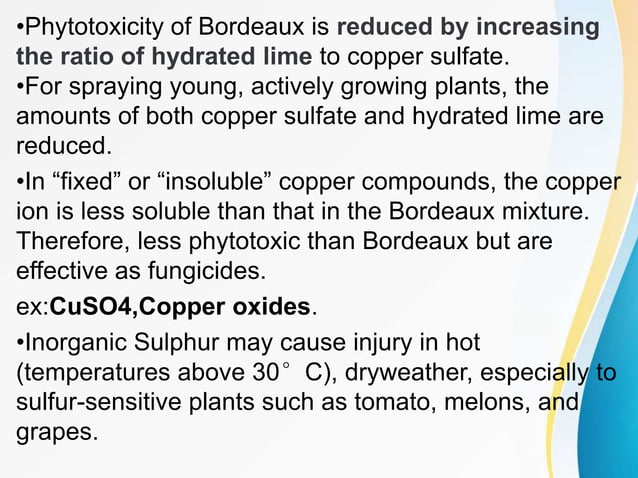 • Phytotoxicity of Bordeaux is reduced by increasing the ratio of hydrated lime to copper sulfate.

• For spraying young, actively growing plants, the amounts of both copper sulfate and hydrated lime are reduced.

• In "fixed" or "insoluble" copper compounds, the copper ion is less soluble than that in the Bordeaux mixture. Therefore, less phytotoxic than Bordeaux but are effective as fungicides.

ex:CuSO4,Copper oxides.

• Inorganic Sulphur may cause injury in hot (temperatures above 30° C), dryweather, especially to sulfur-sensitive plants such as tomato, melons, and grapes.